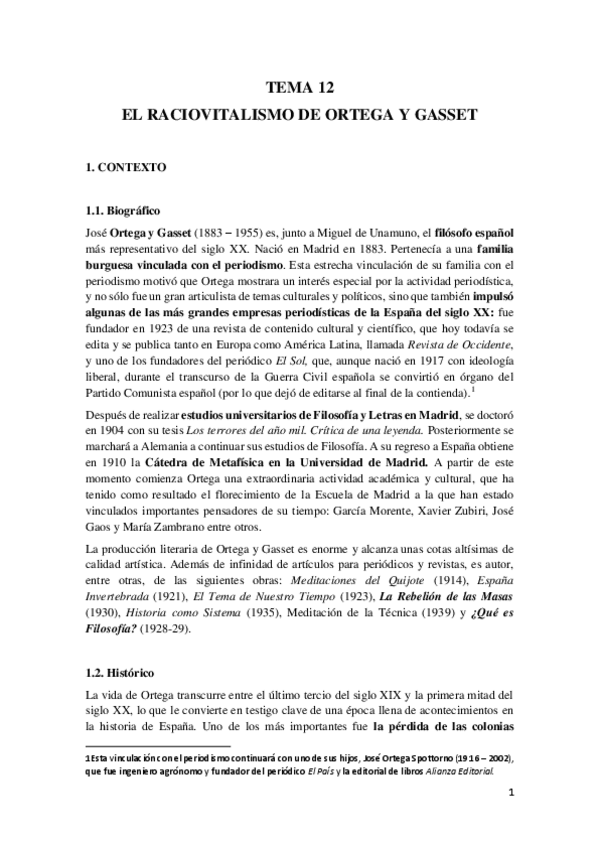 TEMA 12
EL RACIOVITALISMO DE ORTEGA Y GASSET

1. CONTEXTO

1.1. Biográfico

José Ortega y Gasset (1883 – 1955) es, junto a Miguel de Unamuno, el filósofo español más representativo del siglo XX. Nació en Madrid en 1883. Pertenecía a una familia burguesa vinculada con el periodismo. Esta estrecha vinculación de su familia con el periodismo motivó que Ortega mostrara un interés especial por la actividad periodística, y no sólo fue un gran articulista de temas culturales y políticos, sino que también impulsó algunas de las más grandes empresas periodísticas de la España del siglo XX: fue fundador en 1923 de una revista de contenido cultural y científico, que hoy todavía se edita y se publica tanto en Europa como América Latina, llamada Revista de Occidente, y uno de los fundadores del periódico El Sol, que, aunque nació en 1917 con ideología liberal, durante el transcurso de la Guerra Civil española se convirtió en órgano del Partido Comunista español (por lo que dejó de editarse al final de la contienda).$^1$

Después de realizar estudios universitarios de Filosofía y Letras en Madrid, se doctoró en 1904 con su tesis Los terrores del año mil. Crítica de una leyenda. Posteriormente se marchará a Alemania a continuar sus estudios de Filosofía. A su regreso a España obtiene en 1910 la Cátedra de Metafísica en la Universidad de Madrid. A partir de este momento comienza Ortega una extraordinaria actividad académica y cultural, que ha tenido como resultado el florecimiento de la Escuela de Madrid a la que han estado vinculados importantes pensadores de su tiempo: García Morente, Xavier Zubiri, José Gaos y María Zambrano entre otros.

La producción literaria de Ortega y Gasset es enorme y alcanza unas cotas altísimas de calidad artística. Además de infinidad de artículos para periódicos y revistas, es autor, entre otras, de las siguientes obras: Meditaciones del Quijote (1914), España Invertebrada (1921), El Tema de Nuestro Tiempo (1923), La Rebelión de las Masas (1930), Historia como Sistema (1935), Meditación de la Técnica (1939) y ¿Qué es Filosofía? (1928-29).

1.2. Histórico

La vida de Ortega transcurre entre el último tercio del siglo XIX y la primera mitad del siglo XX, lo que le convierte en testigo clave de una época llena de acontecimientos en la historia de España. Uno de los más importantes fue la pérdida de las colonias

1 Esta vinculación con el periodismo continuará con uno de sus hijos, José Ortega Spottorno (1916 – 2002), que fue ingeniero agrónomo y fundador del periódico El País y la editorial de libros Alianza Editorial.

1